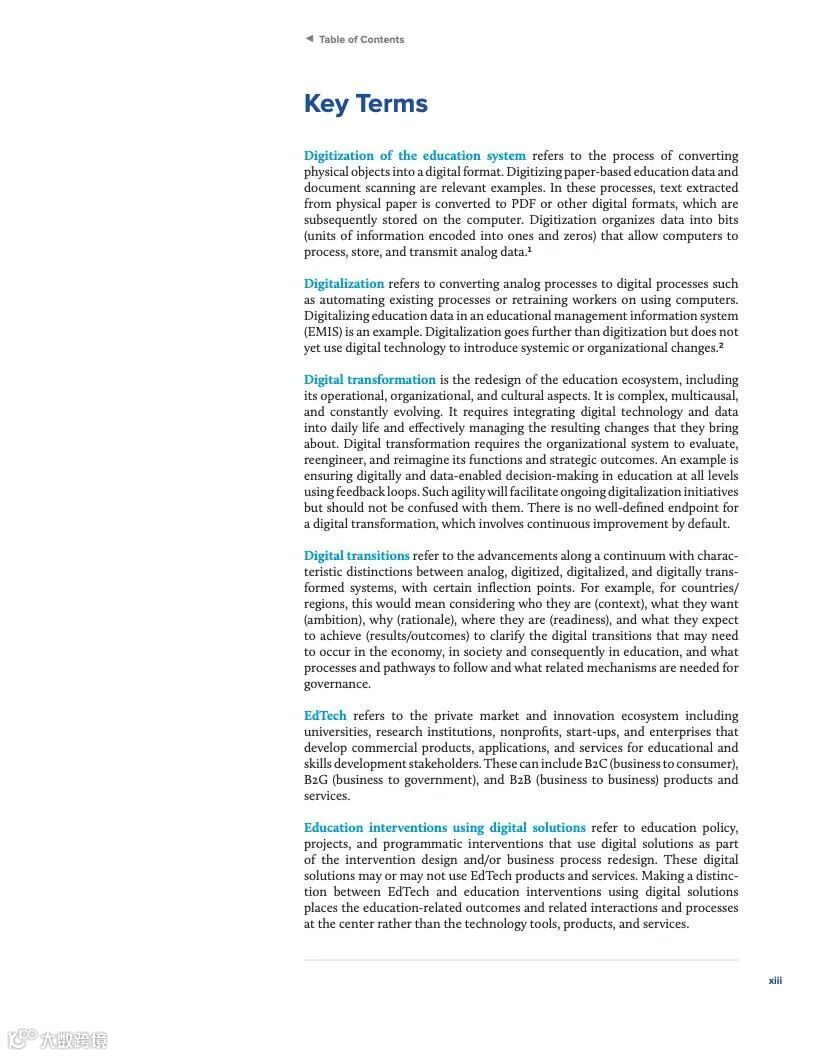 ◄ Table of Contents

Key Terms

Digitization of the education system refers to the process of converting physical objects into a digital format. Digitizing paper-based education data and document scanning are relevant examples. In these processes, text extracted from physical paper is converted to PDF or other digital formats, which are subsequently stored on the computer. Digitization organizes data into bits (units of information encoded into ones and zeros) that allow computers to process, store, and transmit analog data.$^1$

Digitalization refers to converting analog processes to digital processes such as automating existing processes or retraining workers on using computers. Digitalizing education data in an educational management information system (EMIS) is an example. Digitalization goes further than digitization but does not yet use digital technology to introduce systemic or organizational changes.$^2$

Digital transformation is the redesign of the education ecosystem, including its operational, organizational, and cultural aspects. It is complex, multicausal, and constantly evolving. It requires integrating digital technology and data into daily life and effectively managing the resulting changes that they bring about. Digital transformation requires the organizational system to evaluate, reengineer, and reimagine its functions and strategic outcomes. An example is ensuring digitally and data-enabled decision-making in education at all levels using feedback loops. Such agility will facilitate ongoing digitalization initiatives but should not be confused with them. There is no well-defined endpoint for a digital transformation, which involves continuous improvement by default.

Digital transitions refer to the advancements along a continuum with characteristic distinctions between analog, digitized, digitalized, and digitally transformed systems, with certain inflection points. For example, for countries/regions, this would mean considering who they are (context), what they want (ambition), why (rationale), where they are (readiness), and what they expect to achieve (results/outcomes) to clarify the digital transitions that may need to occur in the economy, in society and consequently in education, and what processes and pathways to follow and what related mechanisms are needed for governance.

EdTech refers to the private market and innovation ecosystem including universities, research institutions, nonprofits, start-ups, and enterprises that develop commercial products, applications, and services for educational and skills development stakeholders. These can include B2C (business to consumer), B2G (business to government), and B2B (business to business) products and services.

Education interventions using digital solutions refer to education policy, projects, and programmatic interventions that use digital solutions as part of the intervention design and/or business process redesign. These digital solutions may or may not use EdTech products and services. Making a distinction between EdTech and education interventions using digital solutions places the education-related outcomes and related interactions and processes at the center rather than the technology tools, products, and services.

xiii

大数跨境